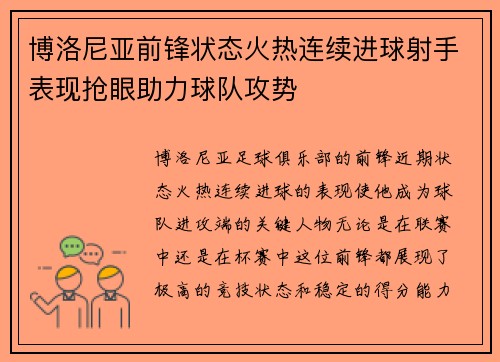 博洛尼亚前锋状态火热连续进球射手表现抢眼助力球队攻势

博洛尼亚足球俱乐部的前锋近期状态火热连续进球的表现使他成为球队进攻端的关键人物无论是在联赛中还是在杯赛中这位前锋都展现了极高的竞技状态和稳定的得分能力